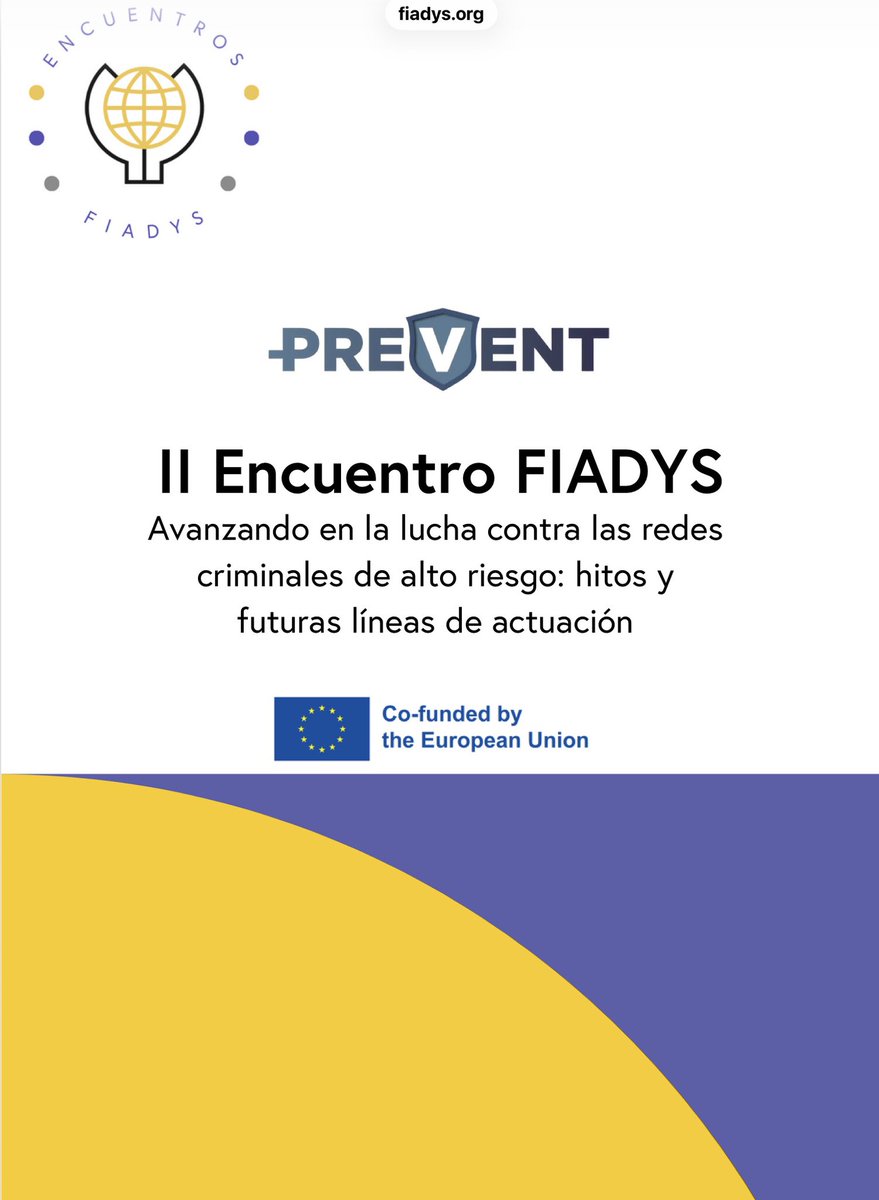 fiadys.org

ENCUENTROS
FIADYS

PREVENT

II Encuentro FIADYS

Avanzando en la lucha contra las redes criminales de alto riesgo: hitos y futuras líneas de actuación

Co-funded by the European Union